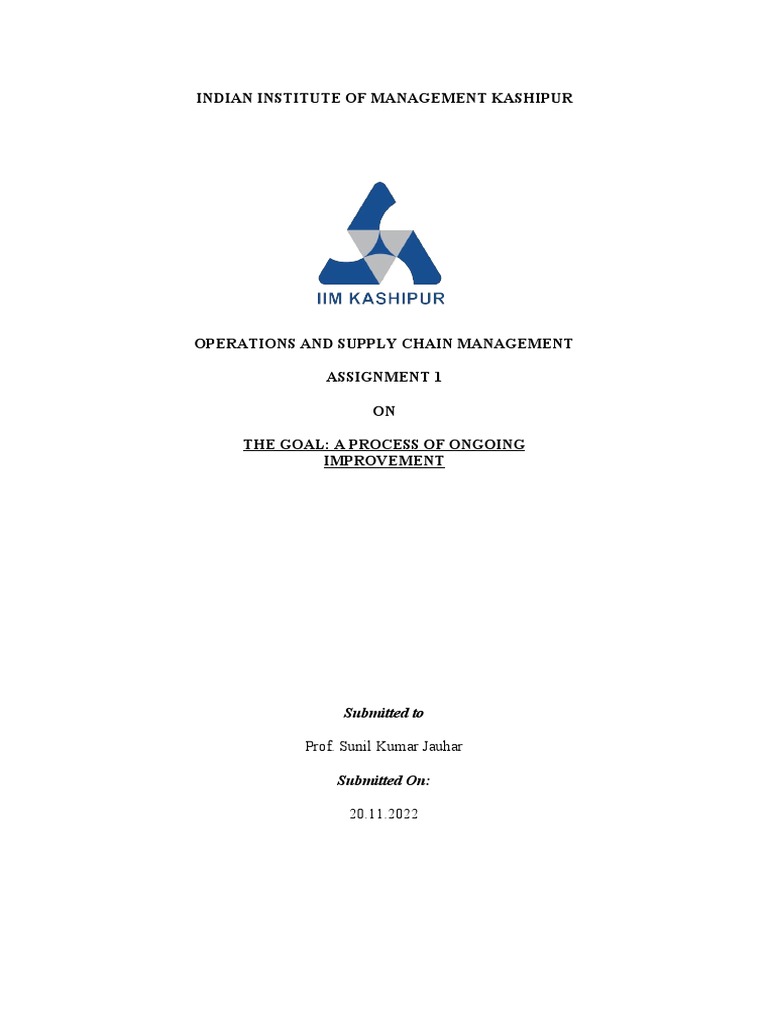 INDIAN INSTITUTE OF MANAGEMENT KASHIPUR

IIM KASHIPUR

OPERATIONS AND SUPPLY CHAIN MANAGEMENT

ASSIGNMENT 1

ON

THE GOAL: A PROCESS OF ONGOING IMPROVEMENT

Submitted to

Prof. Sunil Kumar Jauhar

Submitted On:

20.11.2022